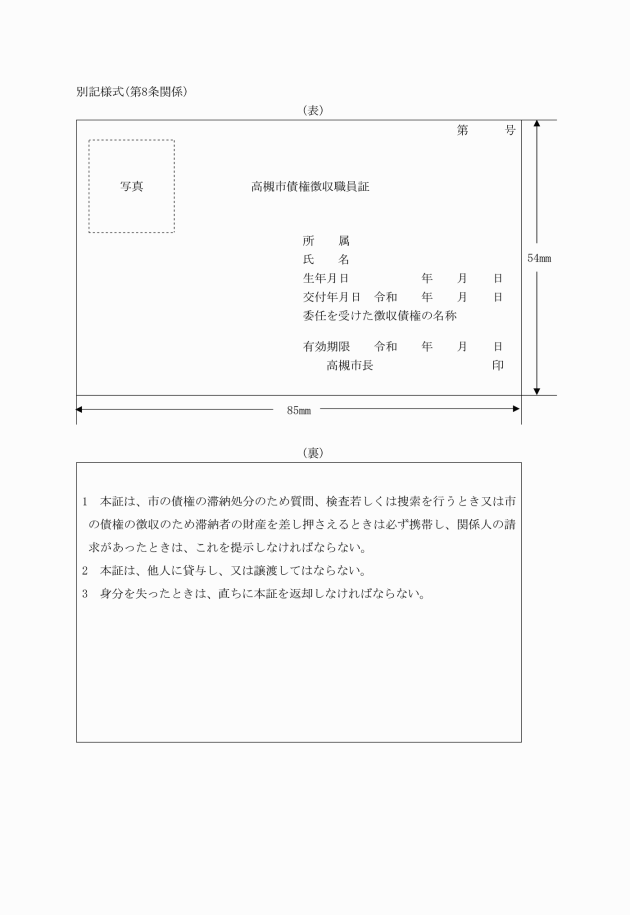 別記様式(第8条関係)

(表)

第　　号

写真

高槻市債権徴収職員証

所　　属
氏　　名
生年月日　　　　　年　　月　　日
交付年月日　令和　　年　　月　　日
委任を受けた徴収債権の名称

有効期限　　令和　　年　　月　　日
高槻市長　　　　　　　　　　印

54mm

85mm

(裏)

1　本証は、市の債権の滞納処分のため質問、検査若しくは捜索を行うとき又は市の債権の徴収のため滞納者の財産を差し押さえるときは必ず携帯し、関係人の請求があったときは、これを提示しなければならない。
2　本証は、他人に貸与し、又は譲渡してはならない。
3　身分を失ったときは、直ちに本証を返却しなければならない。